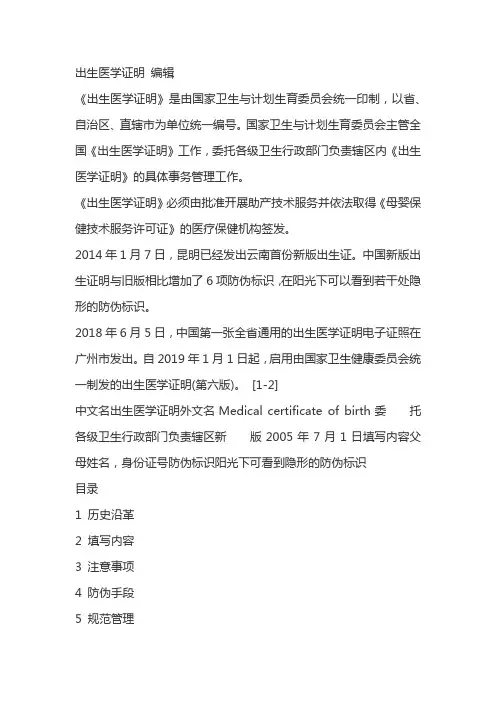 出生医学证明 编辑

《出生医学证明》是由国家卫生与计划生育委员会统一印制，以省、自治区、直辖市为单位统一编号。国家卫生与计划生育委员会主管全国《出生医学证明》工作，委托各级卫生行政部门负责辖区内《出生医学证明》的具体事务管理工作。

《出生医学证明》必须由批准开展助产技术服务并依法取得《母婴保健技术服务许可证》的医疗保健机构签发。

2014 年 1 月 7 日，昆明已经发出云南首份新版出生证。中国新版出生证明与旧版相比增加了 6 项防伪标识，在阳光下可以看到若干处隐形的防伪标识。

2018 年 6 月 5 日，中国第一张全省通用的出生医学证明电子证照在广州市发出。自 2019 年 1 月 1 日起，启用由国家卫生健康委员会统一制发的出生医学证明(第六版)。 [1-2]

中文名出生医学证明外文名 Medical certificate of birth 委 托各级卫生行政部门负责辖区新 版 2005 年 7 月 1 日填写内容父母姓名，身份证号防伪标识阳光下可看到隐形的防伪标识

目录

1 历史沿革

2 填写内容

3 注意事项

4 防伪手段

5 规范管理